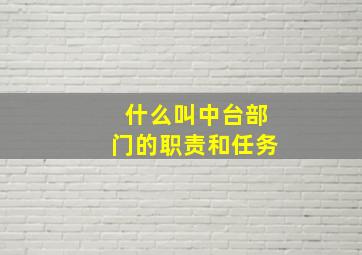 什么叫中台部门的职责和任务